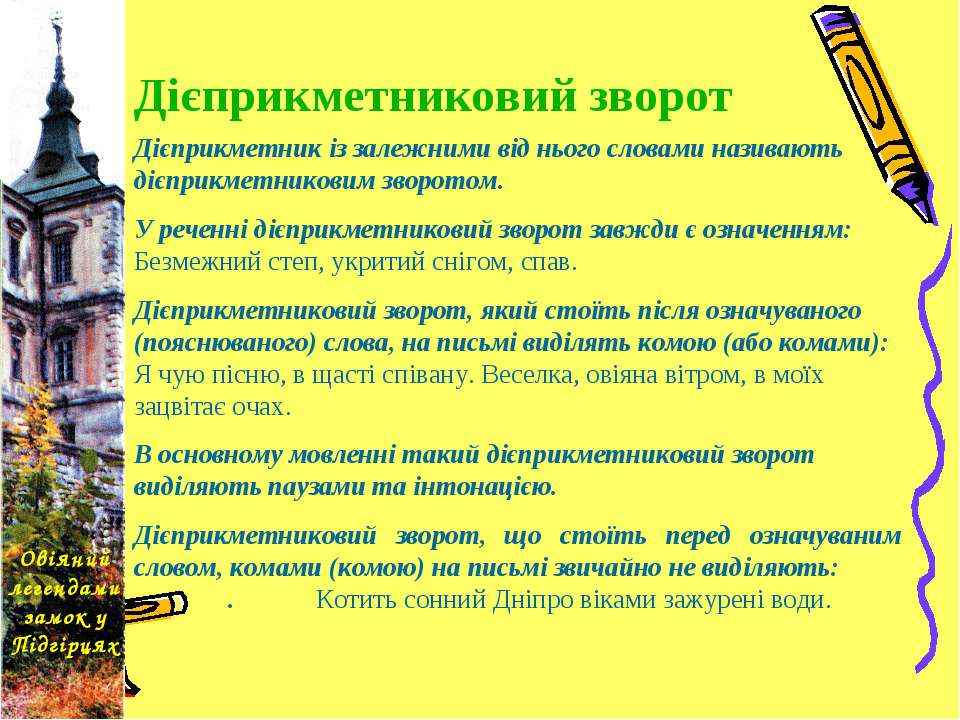 Дієприкметниковий зворот

Дієприкметник із залежними від нього словами називають дієприкметниковим зворотом.

У реченні дієприкметниковий зворот завжди є означенням: Безмежний степ, укритий снігом, спав.

Дієприкметниковий зворот, який стоїть після означуваного (пояснюваного) слова, на письмі виділять комою (або комами): Я чую пісню, в щасті співану. Веселка, овіяна вітром, в моїх зацвітає очах.

В основному мовленні такий дієприкметниковий зворот виділяють паузами та інтонацією.

Дієприкметниковий зворот, що стоїть перед означуваним словом, комами (комою) на письмі звичайно не виділяють: . Котить сонний Дніпро віками зажурені води.

Овіяний легендами замок у Підгірцях